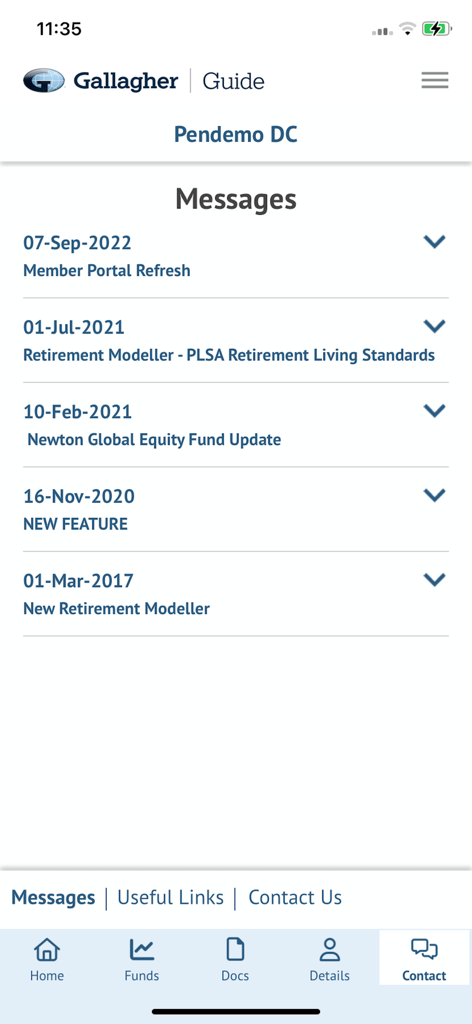 11:35

Gallagher | Guide

Pendemo DC

Messages

07-Sep-2022
Member Portal Refresh

01-Jul-2021
Retirement Modeller - PLSA Retirement Living Standards

10-Feb-2021
Newton Global Equity Fund Update

16-Nov-2020
NEW FEATURE

01-Mar-2017
New Retirement Modeller

Messages | Useful Links | Contact Us

Home
Funds
Docs
Details
Contact